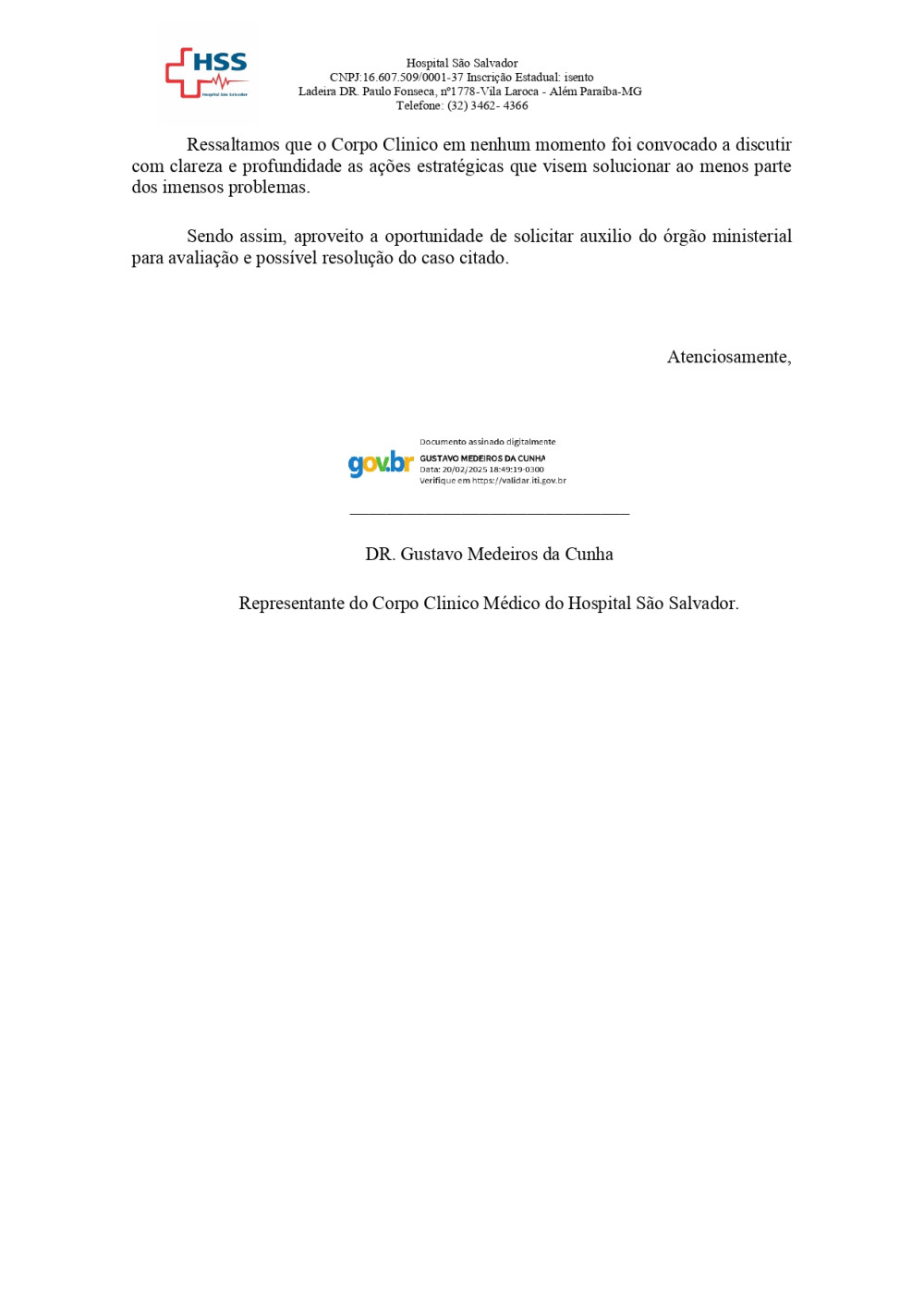 HSS
Hospital São Salvador

Hospital São Salvador
CNPJ:16.607.509/0001-37 Inscrição Estadual: isento
Ladeira DR. Paulo Fonseca, nº1778-Vila Laroca - Além Paraíba-MG
Telefone: (32) 3462- 4366

Ressaltamos que o Corpo Clinico em nenhum momento foi convocado a discutir com clareza e profundidade as ações estratégicas que visem solucionar ao menos parte dos imensos problemas.

Sendo assim, aproveito a oportunidade de solicitar auxilio do órgão ministerial para avaliação e possível resolução do caso citado.

Atenciosamente,

gov.br
Documento assinado digitalmente
GUSTAVO MEDEIROS DA CUNHA
Data: 20/02/2025 18:49:19-0300
Verifique em https://validar.iti.gov.br

DR. Gustavo Medeiros da Cunha

Representante do Corpo Clinico Médico do Hospital São Salvador.